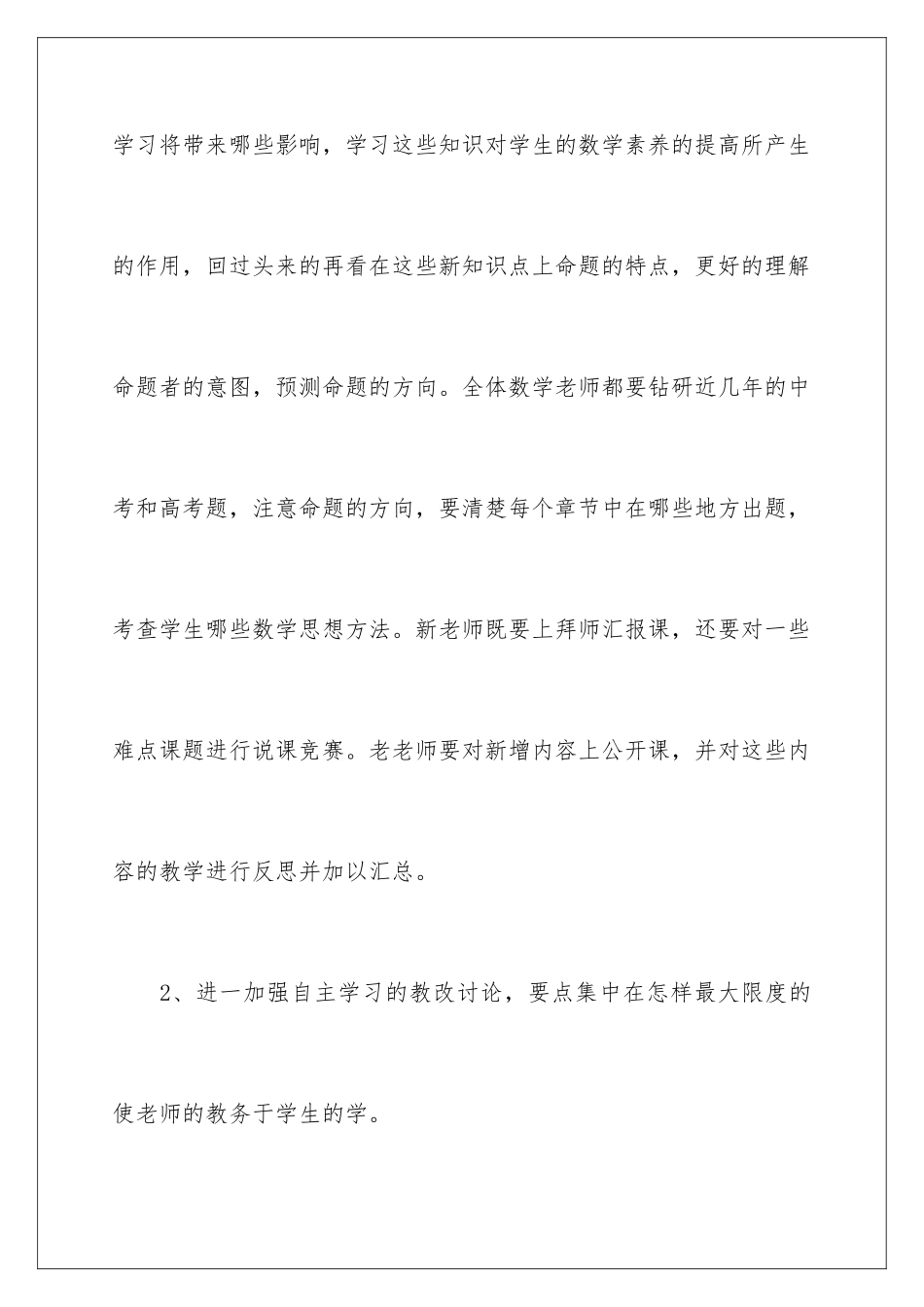 学习将带来哪些影响，学习这些知识对学生的数学素养的提高所产生的作用，回过头来的再看在这些新知识点上命题的特点，更好的理解命题者的意图，预测命题的方向。全体数学老师都要钻研近几年的中考和高考题，注意命题的方向，要清楚每个章节中在哪些地方出题，考查学生哪些数学思想方法。新老师既要上拜师汇报课，还要对一些难点课题进行说课竞赛。老老师要对新增内容上公开课，并对这些内容的教学进行反思并加以汇总。

2、进一加强自主学习的教改讨论，要点集中在怎样最大限度的使老师的教务于学生的学。